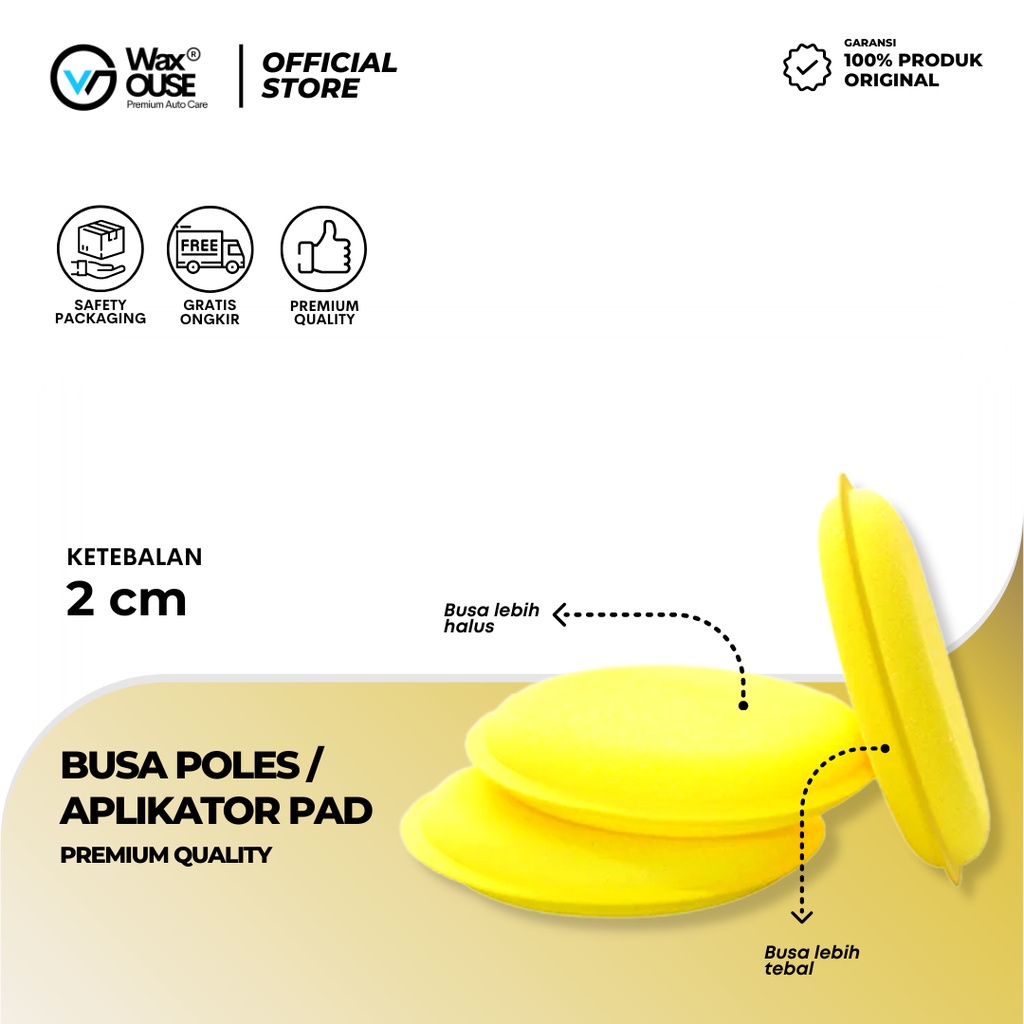 Wax® OUSE
Premium Auto Care

OFFICIAL STORE

GARANSI
100% PRODUK
ORIGINAL

FREE

SAFETY PACKAGING

GRATIS ONGKIR

PREMIUM QUALITY

KETEBALAN
2 cm

Busa lebih halus

BUSA POLES / APLIKATOR PAD
PREMIUM QUALITY

Busa lebih tebal